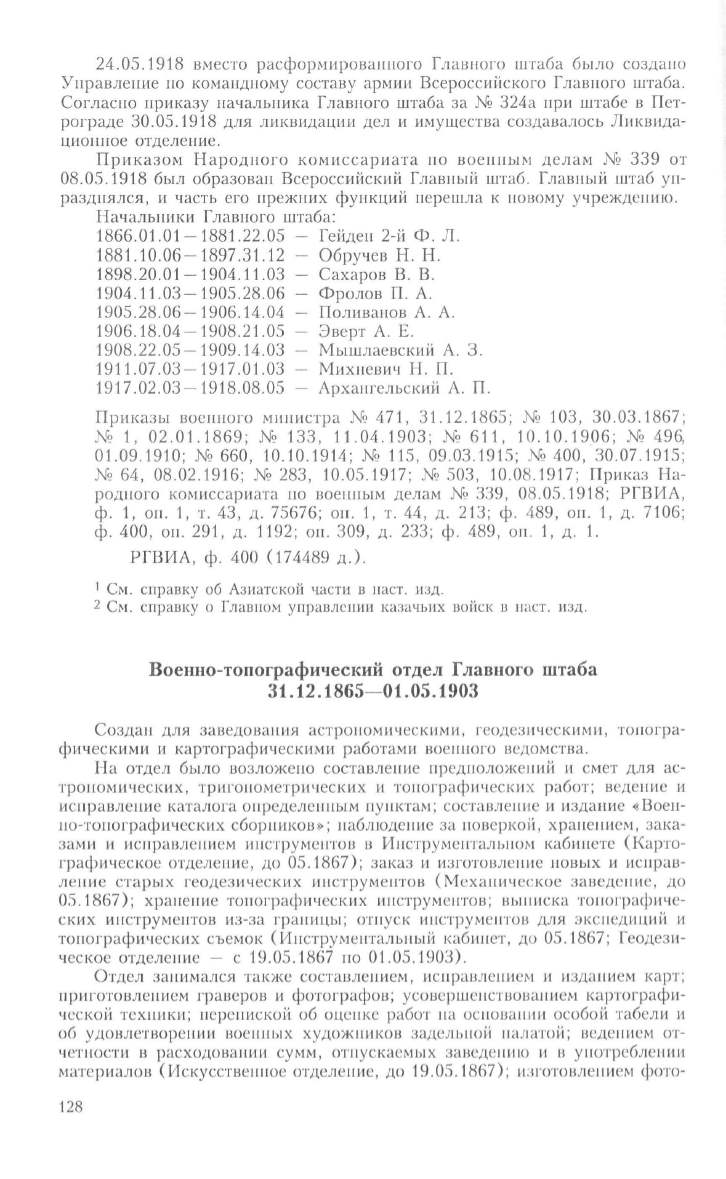 24.05.1918 вместо расформированного Главного штаба было создано Управление по командному составу армии Всероссийского Главного штаба. Согласно приказу начальника Главного штаба за № 324а при штабе в Петрограде 30.05.1918 для ликвидации дел и имущества создавалось Ликвидационное отделение.

Приказом Народного комиссариата по военным делам № 339 от 08.05.1918 был образован Всероссийский Главный штаб. Главный штаб упразднялся, и часть его прежних функций перешла к новому учреждению.

Начальники Главного штаба:
1866.01.01—1881.22.05 — Гейден 2-й Ф. Л.
1881.10.06—1897.31.12 — Обручев Н. Н.
1898.20.01—1904.11.03 — Сахаров В. В.
1904.11.03—1905.28.06 — Фролов П. А.
1905.28.06—1906.14.04 — Поливанов А. А.
1906.18.04—1908.21.05 — Эверт А. Е.
1908.22.05—1909.14.03 — Мышлаевский А. З.
1911.07.03—1917.01.03 — Михневич Н. П.
1917.02.03—1918.08.05 — Архангельский А. П.

Приказы военного министра № 471, 31.12.1865; № 103, 30.03.1867; № 1, 02.01.1869; № 133, 11.04.1903; № 611, 10.10.1906; № 496, 01.09.1910; № 660, 10.10.1914; № 115, 09.03.1915; № 400, 30.07.1915; № 64, 08.02.1916; № 283, 10.05.1917; № 503, 10.08.1917; Приказ Народного комиссариата по военным делам № 339, 08.05.1918; РГВИА, ф. 1, оп. 1, т. 43, д. 75676; оп. 1, т. 44, д. 213; ф. 489, оп. 1, д. 7106; ф. 400, оп. 291, д. 1192; оп. 309, д. 233; ф. 489, оп. 1, д. 1.

РГВИА, ф. 400 (174489 д.).

¹ См. справку об Азиатской части в наст. изд.
² См. справку о Главном управлении казачьих войск в наст. изд.

Военно-топографический отдел Главного штаба
31.12.1865—01.05.1903

Создан для заведования астрономическими, геодезическими, топографическими и картографическими работами военного ведомства.

На отдел было возложено составление предположений и смет для астрономических, тригонометрических и топографических работ; ведение и исправление каталога определенным пунктам; составление и издание «Военно-топографических сборников»; наблюдение за поверкой, хранением, заказами и исправлением инструментов в Инструментальном кабинете (Картографическое отделение, до 05.1867); заказ и изготовление новых и исправление старых геодезических инструментов (Механическое заведение, до 05.1867); хранение топографических инструментов; выписка топографических инструментов из-за границы; отпуск инструментов для экспедиций и топографических съемок (Инструментальный кабинет, до 05.1867; Геодезическое отделение — с 19.05.1867 по 01.05.1903).

Отдел занимался также составлением, исправлением и изданием карт; приготовлением граверов и фотографов; усовершенствованием картографической техники; перепиской об оценке работ на основании особой табели и об удовлетворении военных художников задельной палатой; ведением отчетности в расходовании сумм, отпускаемых заведению и в употреблении материалов (Искусственное отделение, до 19.05.1867); изготовлением фото-

128